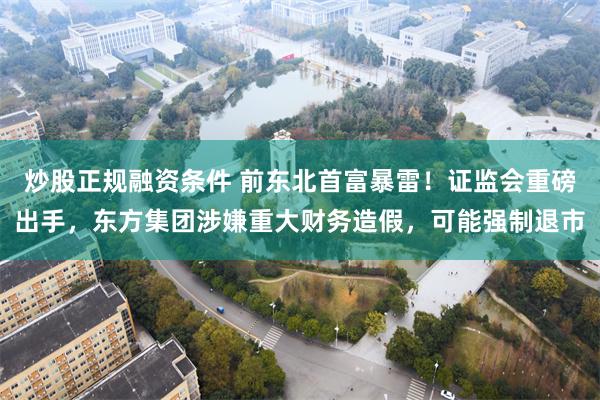 炒股正规融资条件 前东北首富暴雷！证监会重磅出手，东方集团涉嫌重大财务造假，可能强制退市